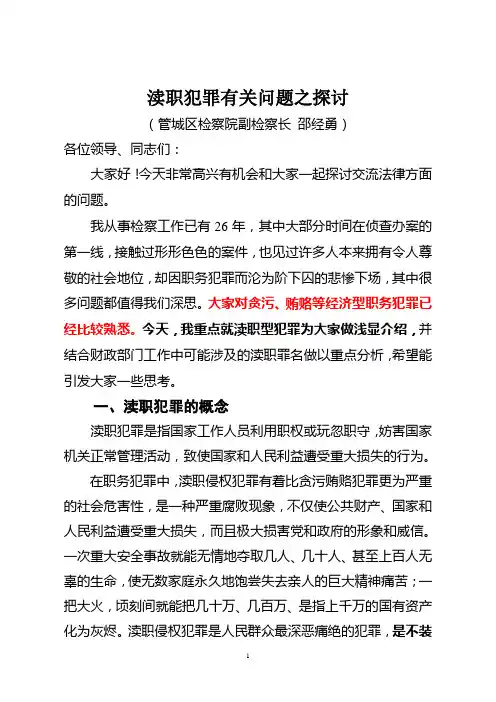 渎职犯罪有关问题之探讨

（管城区检察院副检察长 邵经勇）

各位领导、同志们：

大家好！今天非常高兴有机会和大家一起探讨交流法律方面的问题。

我从事检察工作已有 26 年，其中大部分时间在侦查办案的第一线，接触过形形色色的案件，也见过许多人本来拥有令人尊敬的社会地位，却因职务犯罪而沦为阶下囚的悲惨下场，其中很多问题都值得我们深思。大家对贪污、贿赂等经济型职务犯罪已经比较熟悉。今天，我重点就渎职型犯罪为大家做浅显介绍，并结合财政部门工作中可能涉及的渎职罪名做以重点分析，希望能引发大家一些思考。

一、渎职犯罪的概念

渎职犯罪是指国家工作人员利用职权或玩忽职守，妨害国家机关正常管理活动，致使国家和人民利益遭受重大损失的行为。

在职务犯罪中，渎职侵权犯罪有着比贪污贿赂犯罪更为严重的社会危害性，是一种严重腐败现象，不仅使公共财产、国家和人民利益遭受重大损失，而且极大损害党和政府的形象和威信。一次重大安全事故就能无情地夺取几人、几十人、甚至上百人无辜的生命，使无数家庭永久地饱尝失去亲人的巨大精神痛苦；一把大火，顷刻间就能把几十万、几百万、是指上千万的国有资产化为灰烬。渎职侵权犯罪是人民群众最深恶痛绝的犯罪，是不装

1